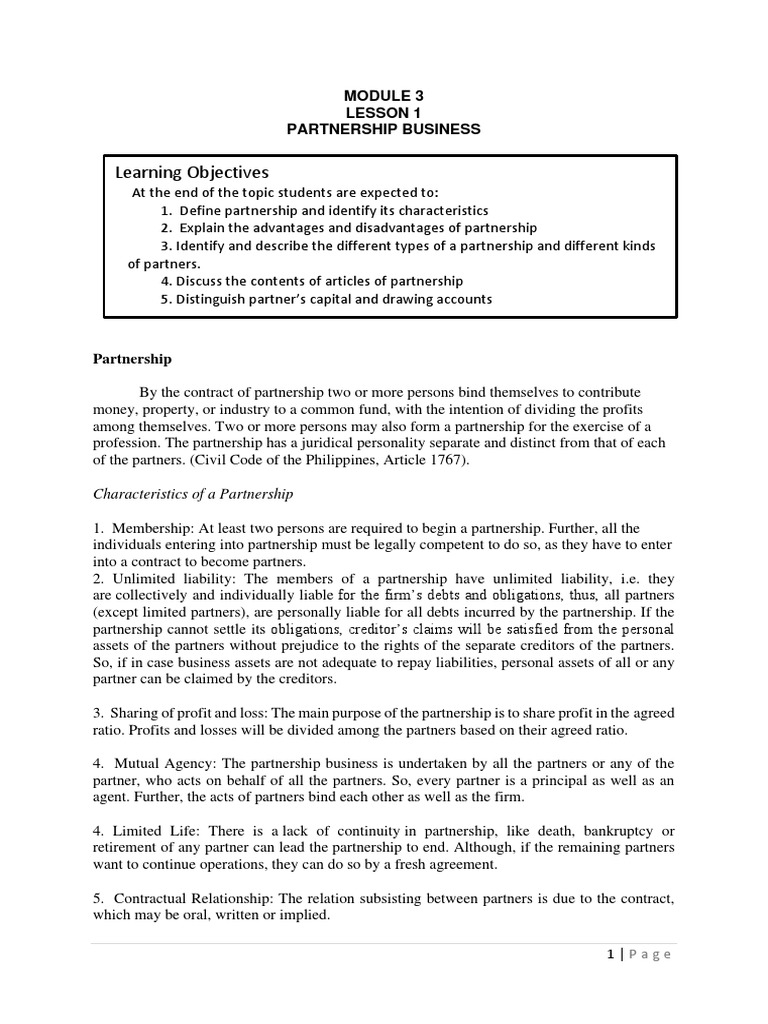 MODULE 3
LESSON 1
PARTNERSHIP BUSINESS

Learning Objectives
At the end of the topic students are expected to:
1. Define partnership and identify its characteristics
2. Explain the advantages and disadvantages of partnership
3. Identify and describe the different types of a partnership and different kinds of partners.
4. Discuss the contents of articles of partnership
5. Distinguish partner's capital and drawing accounts

Partnership

By the contract of partnership two or more persons bind themselves to contribute money, property, or industry to a common fund, with the intention of dividing the profits among themselves. Two or more persons may also form a partnership for the exercise of a profession. The partnership has a juridical personality separate and distinct from that of each of the partners. (Civil Code of the Philippines, Article 1767).

Characteristics of a Partnership

1. Membership: At least two persons are required to begin a partnership. Further, all the individuals entering into partnership must be legally competent to do so, as they have to enter into a contract to become partners.
2. Unlimited liability: The members of a partnership have unlimited liability, i.e. they are collectively and individually liable for the firm's debts and obligations, thus, all partners (except limited partners), are personally liable for all debts incurred by the partnership. If the partnership cannot settle its obligations, creditor's claims will be satisfied from the personal assets of the partners without prejudice to the rights of the separate creditors of the partners. So, if in case business assets are not adequate to repay liabilities, personal assets of all or any partner can be claimed by the creditors.

3. Sharing of profit and loss: The main purpose of the partnership is to share profit in the agreed ratio. Profits and losses will be divided among the partners based on their agreed ratio.

4. Mutual Agency: The partnership business is undertaken by all the partners or any of the partner, who acts on behalf of all the partners. So, every partner is a principal as well as an agent. Further, the acts of partners bind each other as well as the firm.

4. Limited Life: There is a lack of continuity in partnership, like death, bankruptcy or retirement of any partner can lead the partnership to end. Although, if the remaining partners want to continue operations, they can do so by a fresh agreement.

5. Contractual Relationship: The relation subsisting between partners is due to the contract, which may be oral, written or implied.

1 | Page